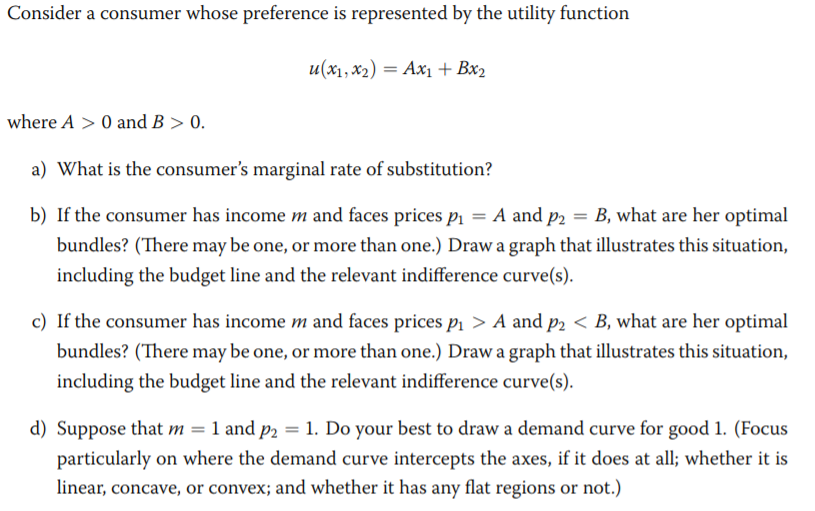 Consider a consumer whose preference is represented by the utility function

$u(x_1, x_2) = Ax_1 + Bx_2$

where $A > 0$ and $B > 0$.

a) What is the consumer's marginal rate of substitution?

b) If the consumer has income $m$ and faces prices $p_1 = A$ and $p_2 = B$, what are her optimal bundles? (There may be one, or more than one.) Draw a graph that illustrates this situation, including the budget line and the relevant indifference curve(s).

c) If the consumer has income $m$ and faces prices $p_1 > A$ and $p_2 < B$, what are her optimal bundles? (There may be one, or more than one.) Draw a graph that illustrates this situation, including the budget line and the relevant indifference curve(s).

d) Suppose that $m = 1$ and $p_2 = 1$. Do your best to draw a demand curve for good 1. (Focus particularly on where the demand curve intercepts the axes, if it does at all; whether it is linear, concave, or convex; and whether it has any flat regions or not.)